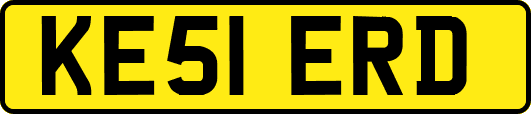 KE51 ERD